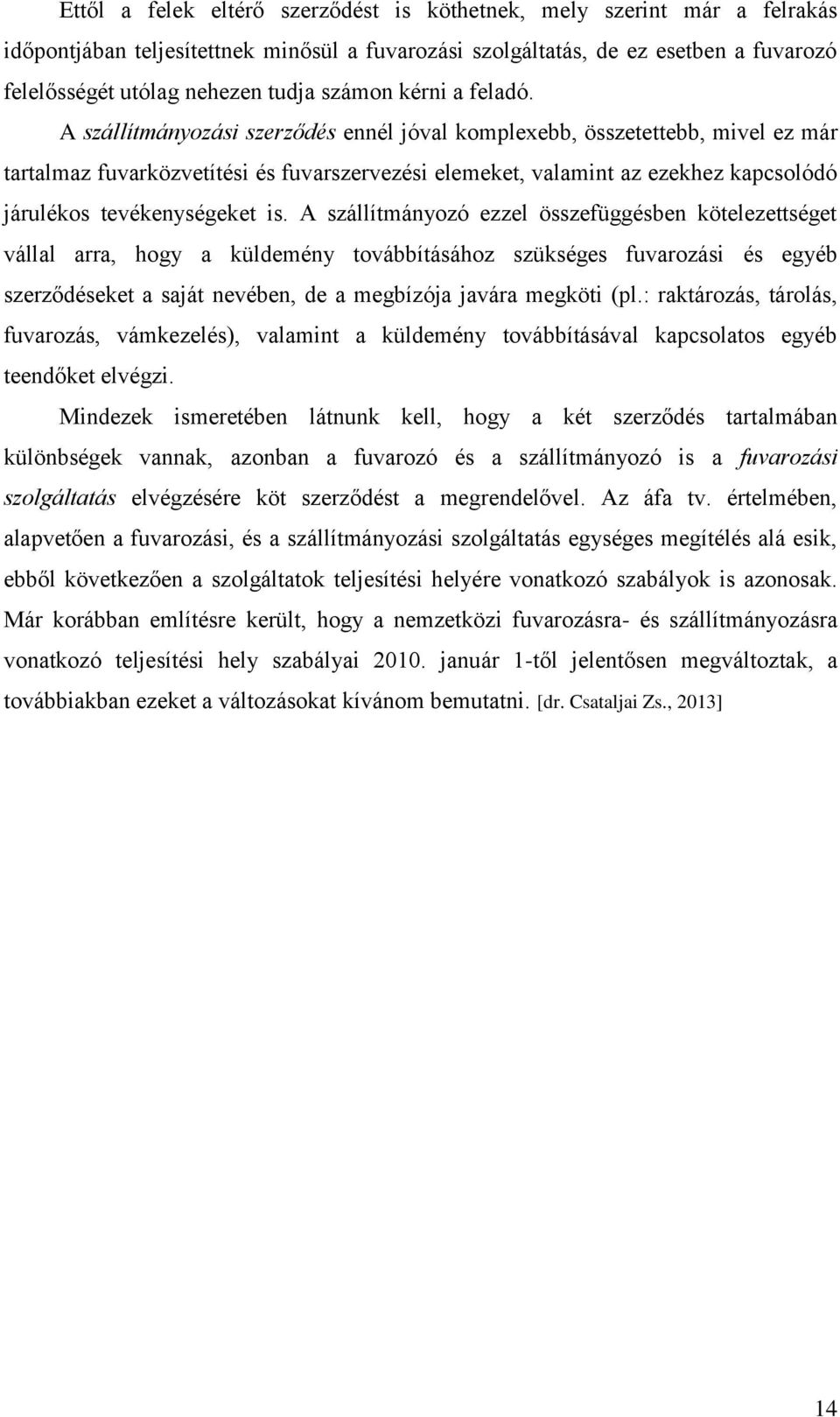 Ettől a felek eltérő szerződést is köthetnek, mely szerint már a felrakás időpontjában teljesítettnek minősül a fuvarozási szolgáltatás, de ez esetben a fuvarozó felelősségét utólag nehezen tudja számon kérni a feladó. A szállítmányozási szerződés ennél jóval komplexebb, összetettebb, mivel ez már tartalmaz fuvarközvetítési és fuvarszervezési elemeket, valamint az ezekhez kapcsolódó járulékos tevékenységeket is. A szállítmányozó ezzel összefüggésben kötelezettséget vállal arra, hogy a küldemény továbbításához szükséges fuvarozási és egyéb szerződéseket a saját nevében, de a megbízója javára megköti (pl.: raktározás, tárolás, fuvarozás, vámkezelés), valamint a küldemény továbbításával kapcsolatos egyéb teendőket elvégzi.

Mindezek ismeretében látnunk kell, hogy a két szerződés tartalmában különbségek vannak, azonban a fuvarozó és a szállítmányozó is a fuvarozási szolgáltatás elvégzésére köt szerződést a megrendelővel. Az áfa tv. értelmében, alapvetően a fuvarozási, és a szállítmányozási szolgáltatás egységes megítélés alá esik, ebből következően a szolgáltatok teljesítési helyére vonatkozó szabályok is azonosak. Már korábban említésre került, hogy a nemzetközi fuvarozásra- és szállítmányozásra vonatkozó teljesítési hely szabályai 2010. január 1-től jelentősen megváltoztak, a továbbiakban ezeket a változásokat kívánom bemutatni. [dr. Csataljai Zs., 2013]

14